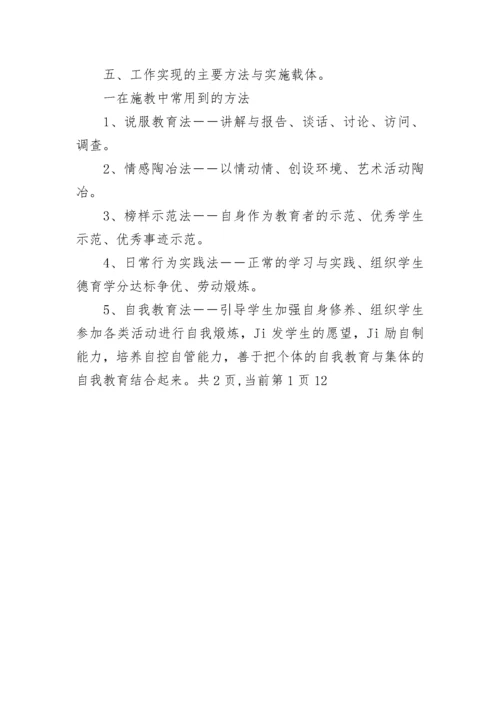 五、工作实现的主要方法与实施载体。

一在施教中常用到的方法

1、说服教育法——讲解与报告、谈话、讨论、访问、调查。

2、情感陶冶法——以情动情、创设环境、艺术活动陶冶。

3、榜样示范法——自身作为教育者的示范、优秀学生示范、优秀事迹示范。

4、日常行为实践法——正常的学习与实践、组织学生德育学分达标争优、劳动煅炼。

5、自我教育法——引导学生加强自身修养、组织学生参加各类活动进行自我煅炼，Ji 发学生的愿望，Ji 励自制能力，培养自控自管能力，善于把个体的自我教育与集体的自我教育结合起来。共 2 页，当前第 1 页 12